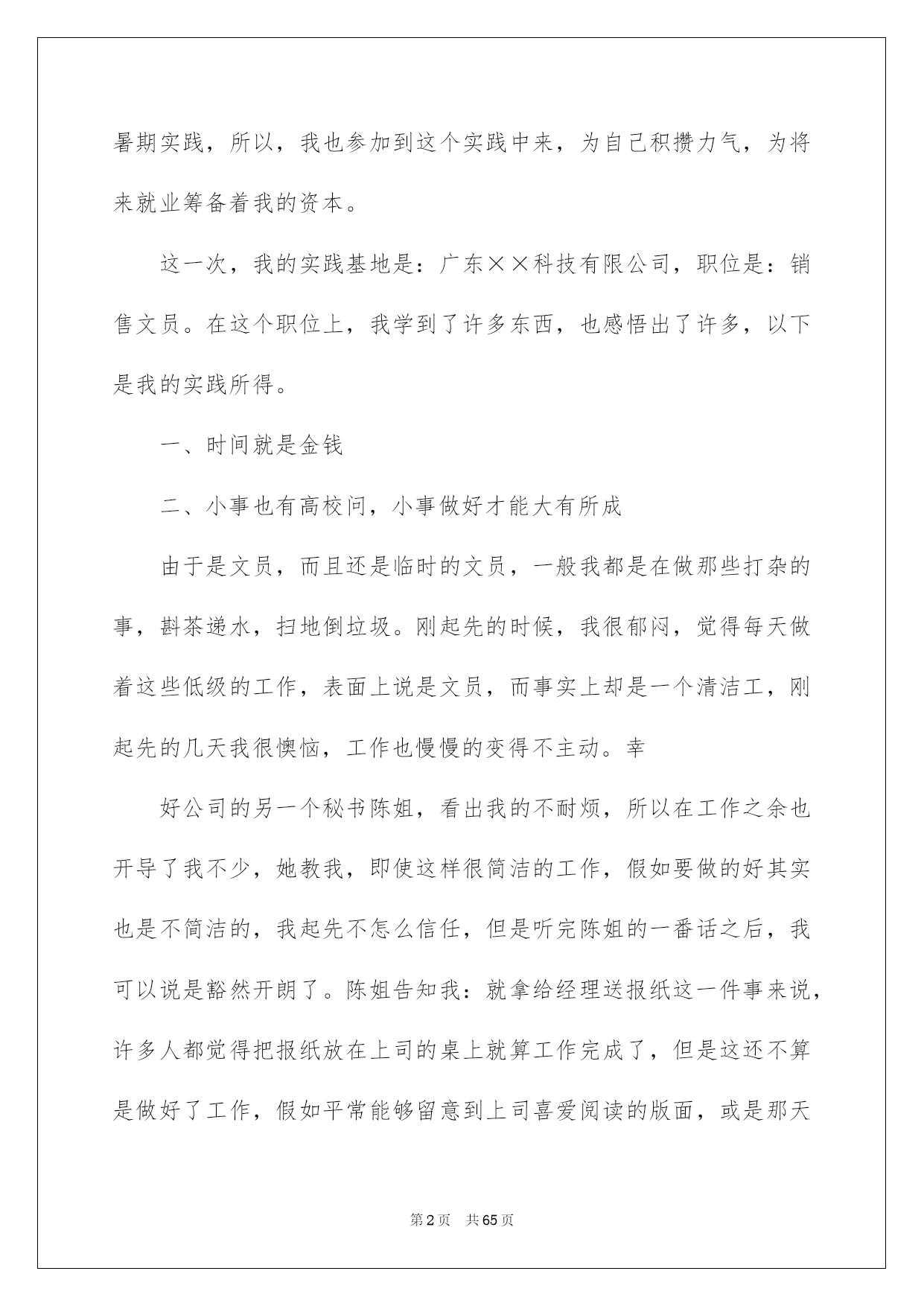 暑期实践，所以，我也参加到这个实践中来，为自己积攒力气，为将来就业筹备着我的资本。

这一次，我的实践基地是：广东××科技有限公司，职位是：销售文员。在这个职位上，我学到了许多东西，也感悟出了许多，以下是我的实践所得。

一、时间就是金钱

二、小事也有高校问，小事做好才能大有所成

由于是文员，而且还是临时的文员，一般我都是在做那些打杂的事，斟茶递水，扫地倒垃圾。刚起先的时候，我很郁闷，觉得每天做着这些低级的工作，表面上说是文员，而事实上却是一个清洁工，刚起先的几天我很懊恼，工作也慢慢的变得不主动。幸

好公司的另一个秘书陈姐，看出我的不耐烦，所以在工作之余也开导了我不少，她教我，即使这样很简洁的工作，假如要做的好其实也是不简洁的，我起先不怎么信任，但是听完陈姐的一番话之后，我可以说是豁然开朗了。陈姐告知我：就拿给经理送报纸这一件事来说，许多人都觉得把报纸放在上司的桌上就算工作完成了，但是这还不算是做好了工作，假如平常能够留意到上司喜爱阅读的版面，或是那天

第2页 共65页